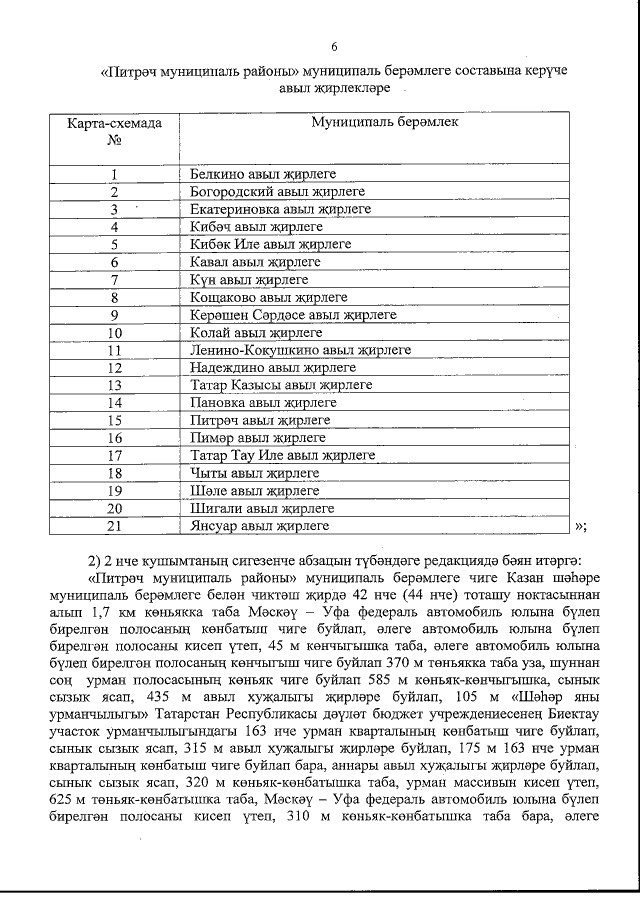 6

«Питрәч муниципаль районы» муниципаль берәмлеге составына керүче авыл җирлекләре

| Карта-схемада № | Муниципаль берәмлек |
|---|---|
| 1 | Белкино авыл җирлеге |
| 2 | Богородский авыл җирлеге |
| 3 | Екатериновка авыл җирлеге |
| 4 | Кибәч авыл җирлеге |
| 5 | Кибәк Иле авыл җирлеге |
| 6 | Кавал авыл җирлеге |
| 7 | Күн авыл җирлеге |
| 8 | Кощаково авыл җирлеге |
| 9 | Керәшен Сәрдәсе авыл җирлеге |
| 10 | Колай авыл җирлеге |
| 11 | Ленино-Кокушкино авыл җирлеге |
| 12 | Надеждино авыл җирлеге |
| 13 | Татар Казысы авыл җирлеге |
| 14 | Пановка авыл җирлеге |
| 15 | Питрәч авыл җирлеге |
| 16 | Пимәр авыл җирлеге |
| 17 | Татар Тау Иле авыл җирлеге |
| 18 | Чыты авыл җирлеге |
| 19 | Шәле авыл җирлеге |
| 20 | Шигали авыл җирлеге |
| 21 | Янсуар авыл җирлеге |

»;

2) 2 нче кушымтаның сигезенче абзацын түбәндәге редакциядә бәян итәргә:

«Питрәч муниципаль районы» муниципаль берәмлеге чиге Казан шәһәре муниципаль берәмлеге белән чиктәш җирдә 42 нче (44 нче) тоташу ноктасыннан алып 1,7 км көньякка таба Мәскәү – Уфа федераль автомобиль юлына бүлеп бирелгән полосаның көнбатыш чиге буйлап, әлеге автомобиль юлына бүлеп бирелгән полосаны кисеп үтеп, 45 м көнчыгышка таба, әлеге автомобиль юлына бүлеп бирелгән полосаның көнчыгыш чиге буйлап 370 м төньякка таба уза, шуннан соң урман полосасының көньяк чиге буйлап 585 м көньяк-көнчыгышка, сынык сызык ясап, 435 м авыл хуҗалыгы җирләре буйлап, 105 м «Шәһәр яны урманчылыгы» Татарстан Республикасы дәүләт бюджет учреждениесенең Биектау участок урманчылыгындагы 163 нче урман кварталының көнбатыш чиге буйлап, сынык сызык ясап, 315 м авыл хуҗалыгы җирләре буйлап, 175 м 163 нче урман кварталының көнбатыш чиге буйлап бара, аннары авыл хуҗалыгы җирләре буйлап, сынык сызык ясап, 320 м көньяк-көнбатышка таба, урман массивын кисеп үтеп, 625 м төньяк-көнбатышка таба, Мәскәү – Уфа федераль автомобиль юлына бүлеп бирелгән полосаны кисеп үтеп, 310 м көньяк-көнбатышка таба бара, әлеге